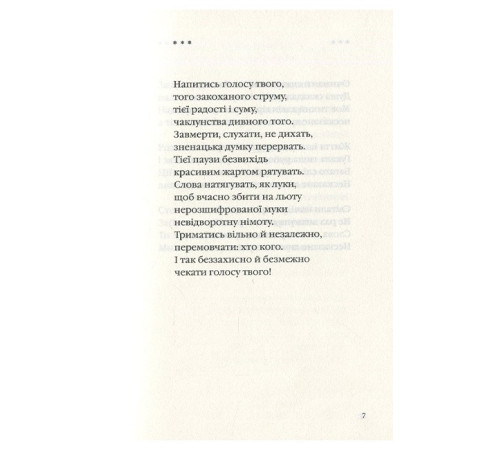 • • •

Напитись голосу твого,
того закоханого струму,
тієї радості і суму,
чаклунства дивного того.
Завмерти, слухати, не дихать,
зненацька думку перервать.
Тієї паузи безвихідь
красивим жартом рятувать.
Слова натягувать, як луки,
щоб вчасно збити на льоту
нерозшифрованої муки
невідворотну німоту.
Триматись вільно й незалежно,
перемовчати: хто кого.
І так беззахисно й безмежно
чекати голосу твого!

7